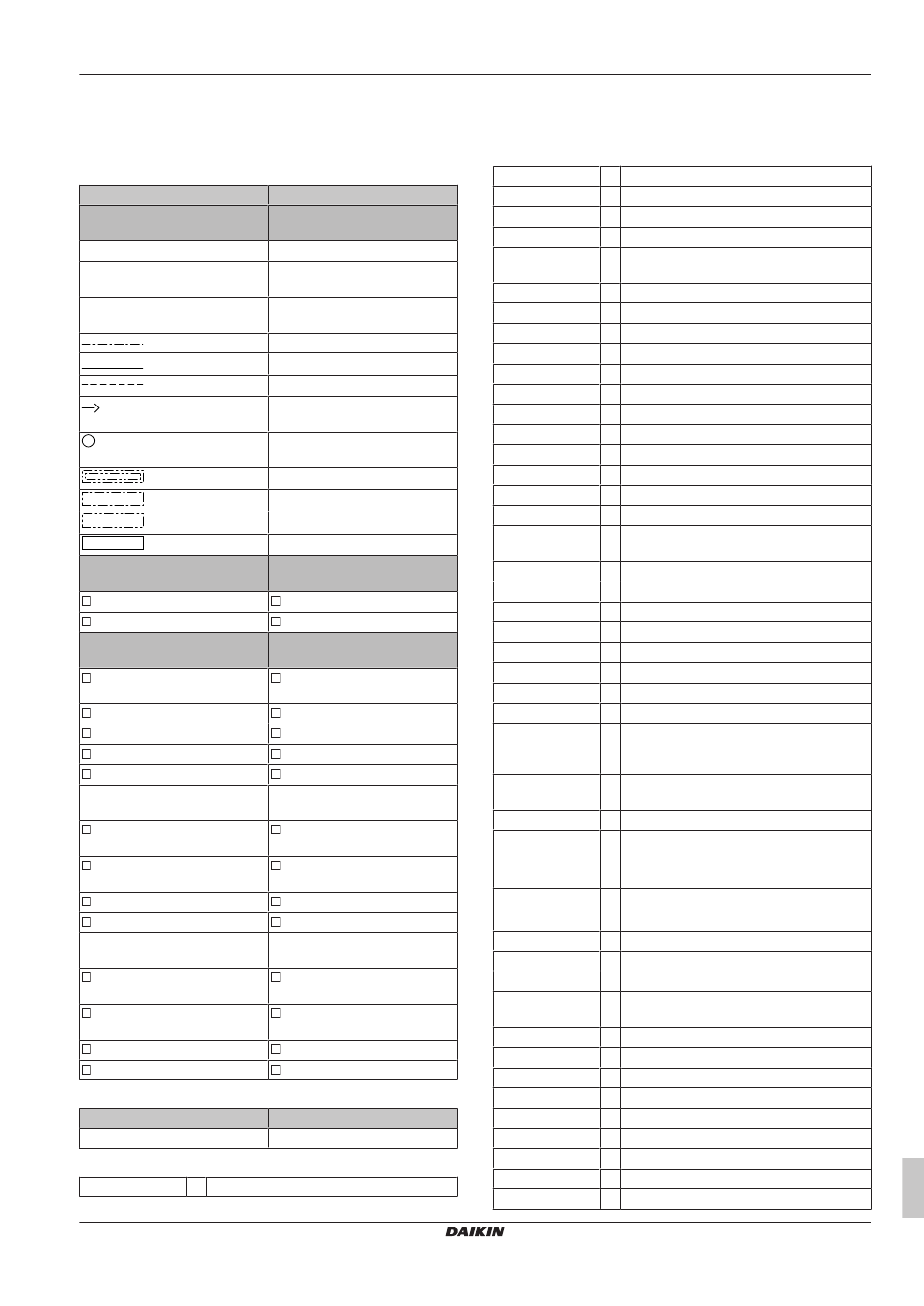 DAIKIN